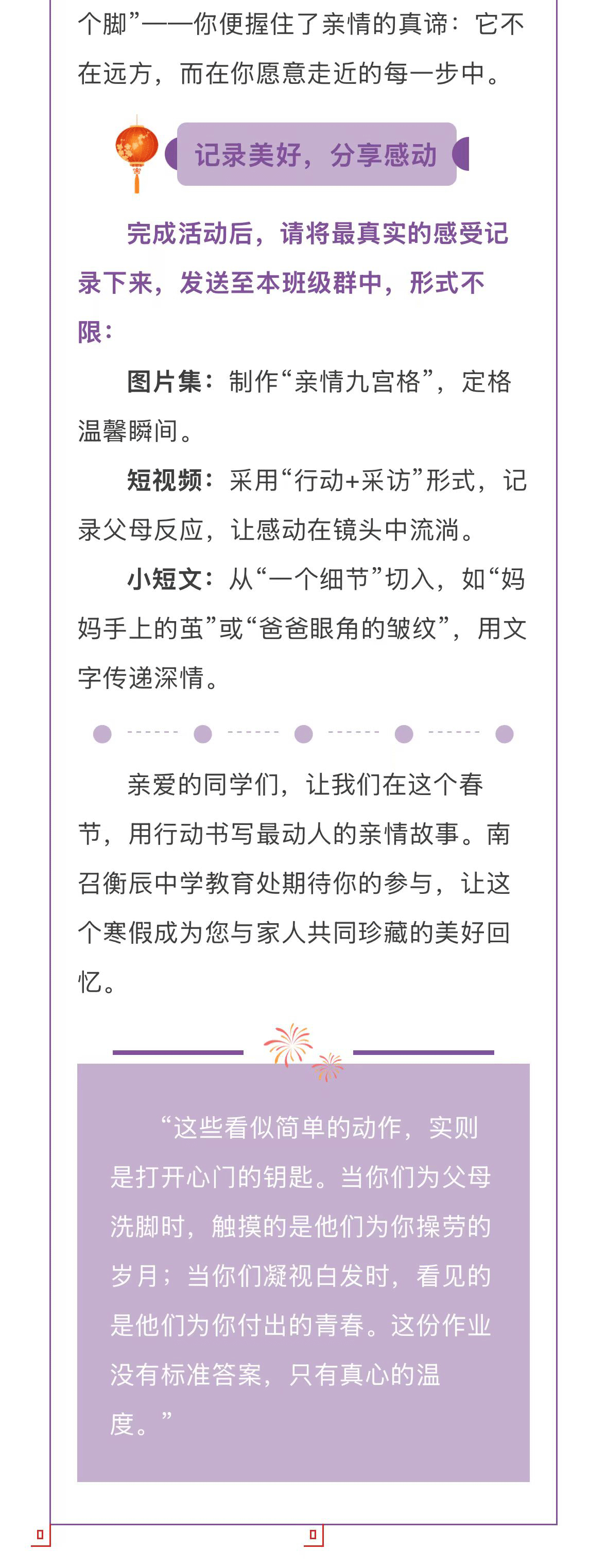 个脚”——你便握住了亲情的真谛：它不在远方，而在你愿意走近的每一步中。

记录美好，分享感动

完成活动后，请将最真实的感受记录下来，发送至本班级群中，形式不限：

图片集：制作“亲情九宫格”，定格温馨瞬间。

短视频：采用“行动+采访”形式，记录父母反应，让感动在镜头中流淌。

小短文：从“一个细节”切入，如“妈妈手上的茧”或“爸爸眼角的皱纹”，用文字传递深情。

亲爱的同学们，让我们在这个春节，用行动书写最动人的亲情故事。南召衡辰中学教育处期待你的参与，让这个寒假成为您与家人共同珍藏的美好回忆。

“这些看似简单的动作，实则是打开心门的钥匙。当你们为父母洗脚时，触摸的是他们为你操劳的岁月；当你们凝视白发时，看见的是他们为你付出的青春。这份作业没有标准答案，只有真心的温度。”